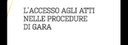 L'ACCESSO AGLI ATTI
NELLE PROCEDURE
DI GARA